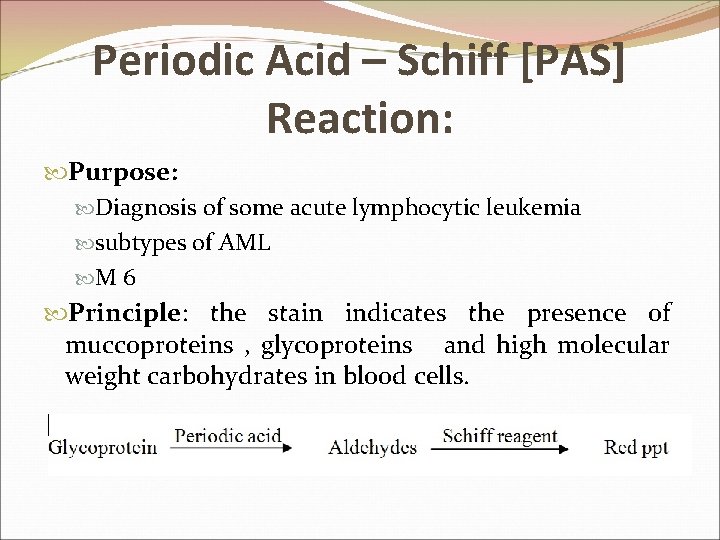 Periodic Acid – Schiff [PAS] Reaction:

Purpose:

Diagnosis of some acute lymphocytic leukemia

subtypes of AML

M 6

Principle: the stain indicates the presence of muccoproteins , glycoproteins and high molecular weight carbohydrates in blood cells.

Glycoprotein $\xrightarrow{\text{Periodic acid}}$ Aldehydes $\xrightarrow{\text{Schiff reagent}}$ Red ppt